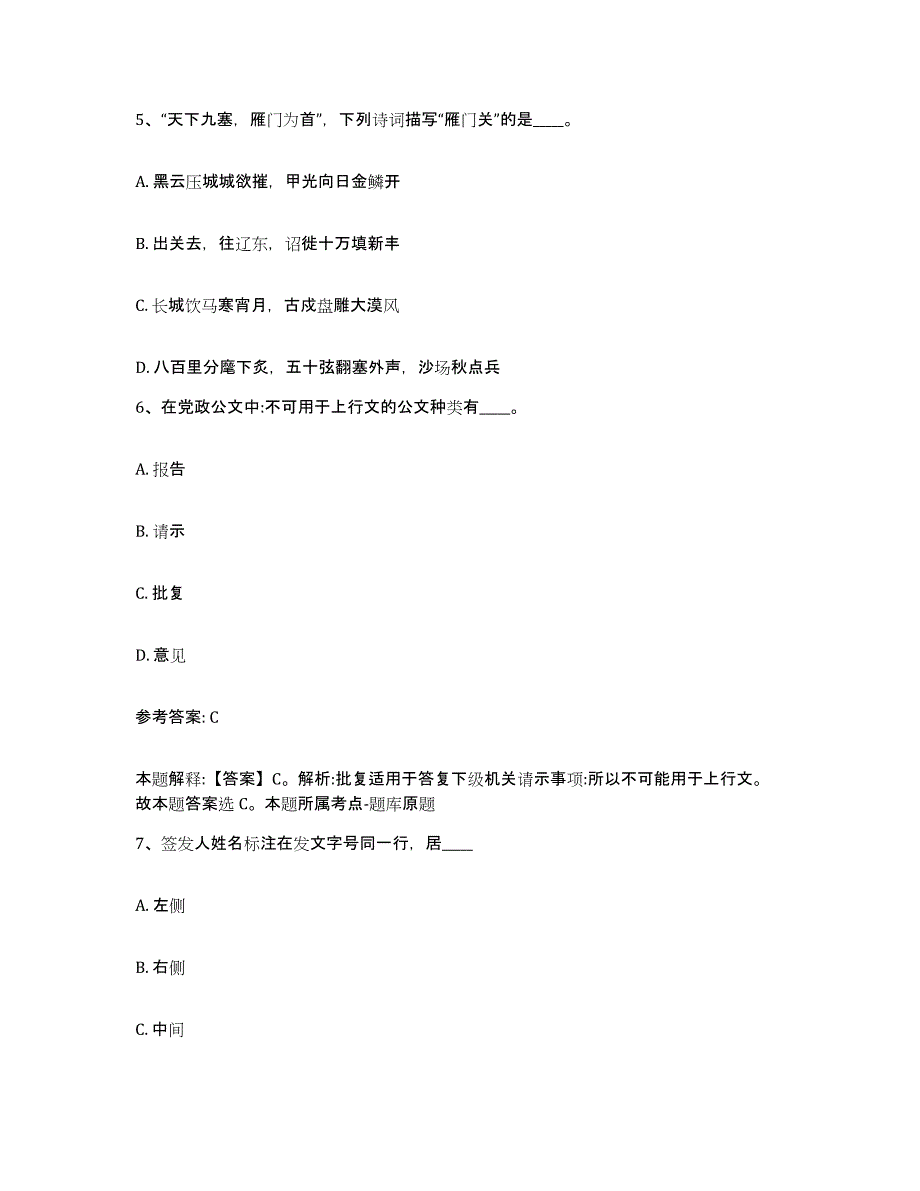 5、“天下九塞，雁门为首”，下列诗词描写“雁门关”的是____。

A. 黑云压城城欲摧，甲光向日金鳞开

B. 出关去，往辽东，诏徙十万填新丰

C. 长城饮马寒宵月，古戍盘雕大漠风

D. 八百里分麾下炙，五十弦翻塞外声，沙场秋点兵

6、在党政公文中:不可用于上行文的公文种类有____。

A. 报告

B. 请示

C. 批复

D. 意见

参考答案: C

本题解释:【答案】C。解析:批复适用于答复下级机关请示事项:所以不可能用于上行文。故本题答案选 C。本题所属考点-题库原题

7、签发人姓名标注在发文字号同一行，居____

A. 左侧

B. 右侧

C. 中间